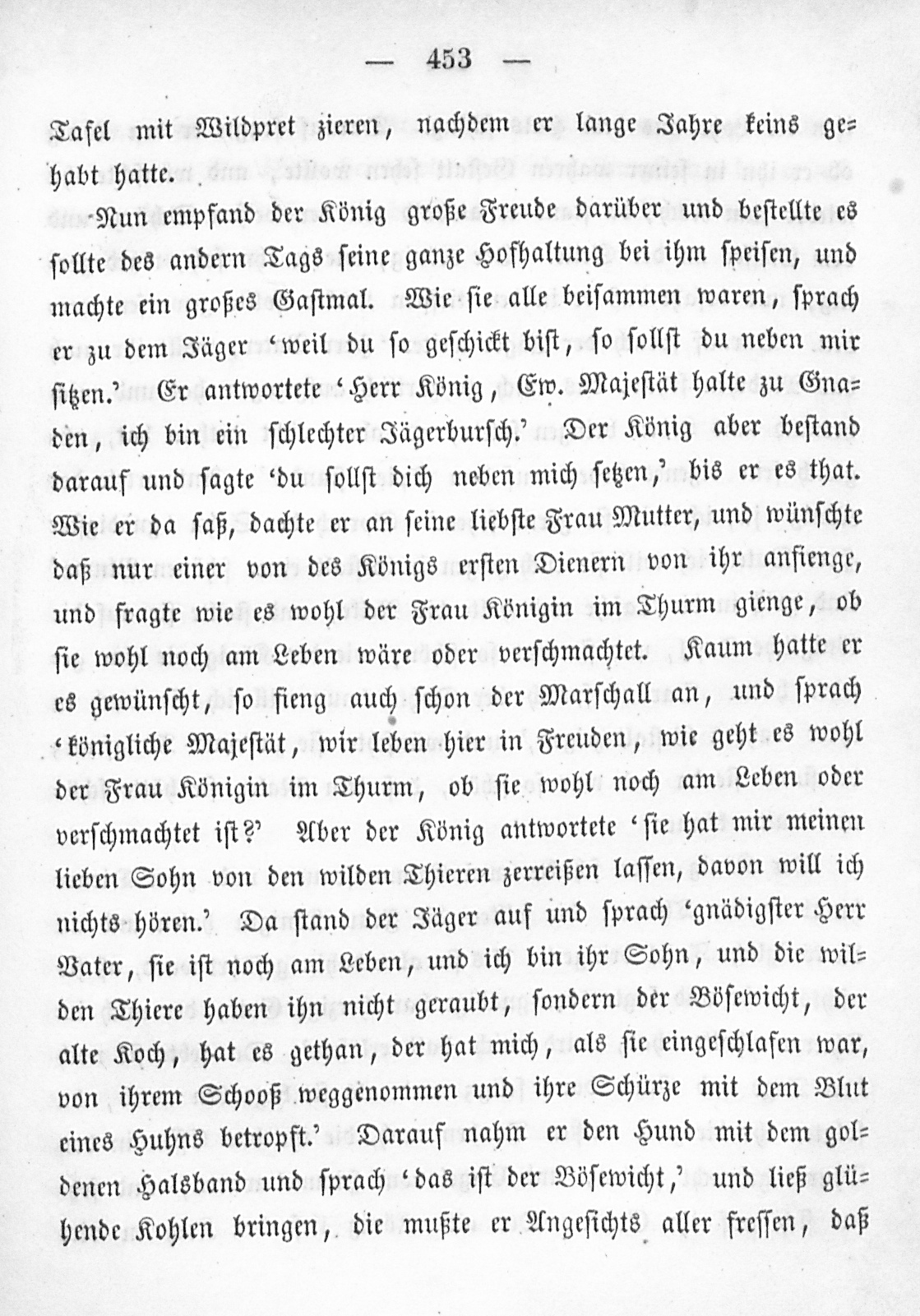 — 453 —

Tafel mit Wildpret zieren, nachdem er lange Jahre keins gehabt hatte.

Nun empfand der König große Freude darüber und bestellte es sollte des andern Tags seine ganze Hofhaltung bei ihm speisen, und machte ein großes Gastmal. Wie sie alle beisammen waren, sprach er zu dem Jäger 'weil du so geschickt bist, so sollst du neben mir sitzen.' Er antwortete 'Herr König, Ew. Majestät halte zu Gnaden, ich bin ein schlechter Jägerbursch.' Der König aber bestand darauf und sagte 'du sollst dich neben mich setzen,' bis er es that. Wie er da saß, dachte er an seine liebste Frau Mutter, und wünschte daß nur einer von des Königs ersten Dienern von ihr anfienge, und fragte wie es wohl der Frau Königin im Thurm gienge, ob sie wohl noch am Leben wäre oder verschmachtet. Kaum hatte er es gewünscht, so fieng auch schon der Marschall an, und sprach 'königliche Majestät, wir leben hier in Freuden, wie geht es wohl der Frau Königin im Thurm, ob sie wohl noch am Leben oder verschmachtet ist?' Aber der König antwortete 'sie hat mir meinen lieben Sohn von den wilden Thieren zerreißen lassen, davon will ich nichts hören.' Da stand der Jäger auf und sprach 'gnädigster Herr Vater, sie ist noch am Leben, und ich bin ihr Sohn, und die wilden Thiere haben ihn nicht geraubt, sondern der Bösewicht, der alte Koch, hat es gethan, der hat mich, als sie eingeschlafen war, von ihrem Schooß weggenommen und ihre Schürze mit dem Blut eines Huhns betropft.' Darauf nahm er den Hund mit dem goldenen Halsband und sprach 'das ist der Bösewicht,' und ließ glühende Kohlen bringen, die mußte er Angesichts aller fressen, daß